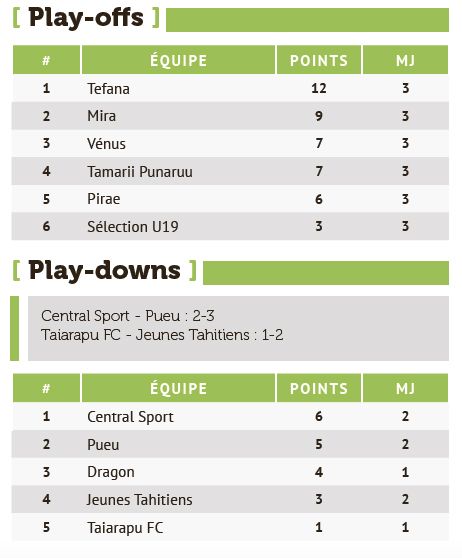 [ Play-offs ]

| # | ÉQUIPE | POINTS | MJ |
|---|---|---|---|
| 1 | Tefana | 12 | 3 |
| 2 | Mira | 9 | 3 |
| 3 | Vénus | 7 | 3 |
| 4 | Tamarii Punaruu | 7 | 3 |
| 5 | Pirae | 6 | 3 |
| 6 | Sélection U19 | 3 | 3 |

[ Play-downs ]

Central Sport - Pueu : 2-3
Taiarapu FC - Jeunes Tahitiens : 1-2

| # | ÉQUIPE | POINTS | MJ |
|---|---|---|---|
| 1 | Central Sport | 6 | 2 |
| 2 | Pueu | 5 | 2 |
| 3 | Dragon | 4 | 1 |
| 4 | Jeunes Tahitiens | 3 | 2 |
| 5 | Taiarapu FC | 1 | 1 |